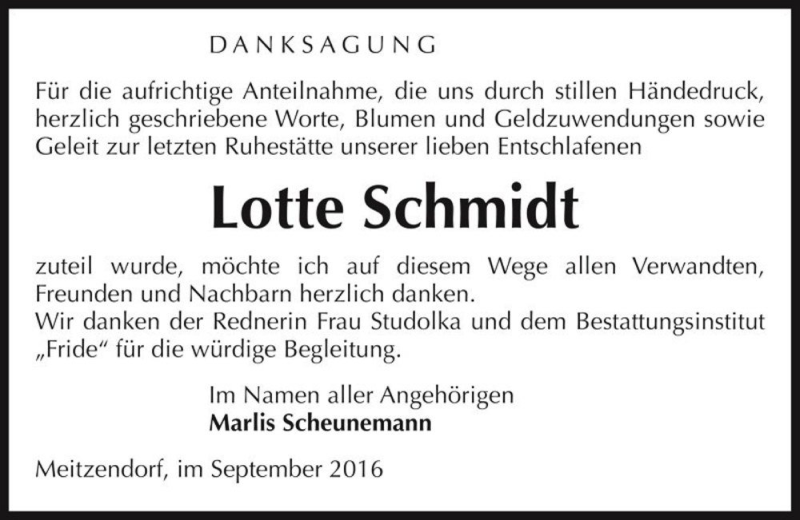 DANKSAGUNG

Für die aufrichtige Anteilnahme, die uns durch stillen Händedruck, herzlich geschriebene Worte, Blumen und Geldzuwendungen sowie Geleit zur letzten Ruhestätte unserer lieben Entschlafenen

Lotte Schmidt

zuteil wurde, möchte ich auf diesem Wege allen Verwandten, Freunden und Nachbarn herzlich danken.
Wir danken der Rednerin Frau Studolka und dem Bestattungsinstitut „Fride“ für die würdige Begleitung.

Im Namen aller Angehörigen
Marlis Scheunemann

Meitzendorf, im September 2016